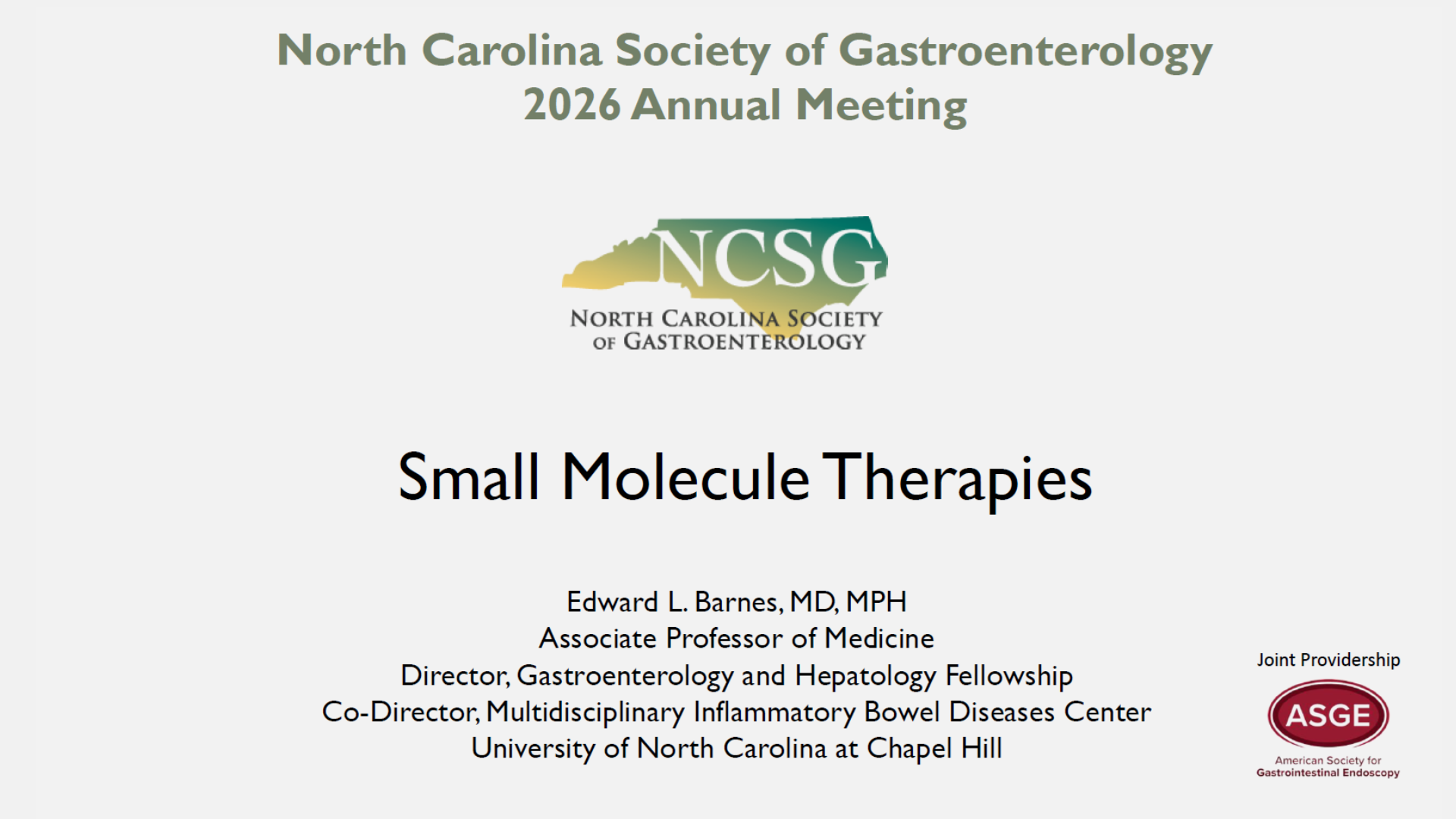 North Carolina Society of Gastroenterology
2026 Annual Meeting

NCSG
NORTH CAROLINA SOCIETY
OF GASTROENTEROLOGY

Small Molecule Therapies

Edward L. Barnes, MD, MPH
Associate Professor of Medicine
Director, Gastroenterology and Hepatology Fellowship
Co-Director, Multidisciplinary Inflammatory Bowel Diseases Center
University of North Carolina at Chapel Hill

Joint Providership

ASGE
American Society for
Gastrointestinal Endoscopy